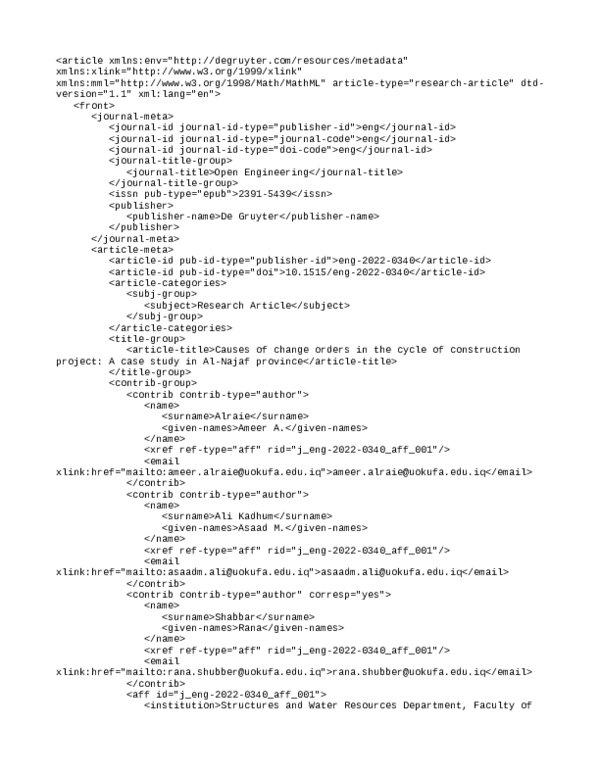 <article xmlns:env="http://degruyter.com/resources/metadata" xmlns:xlink="http://www.w3.org/1999/xlink" xmlns:mml="http://www.w3.org/1998/Math/MathML" article-type="research-article" dtd-version="1.1" xml:lang="en">
<front>
<journal-meta>
<journal-id journal-id-type="publisher-id">eng</journal-id>
<journal-id journal-id-type="journal-code">eng</journal-id>
<journal-id journal-id-type="doi-code">eng</journal-id>
<journal-title-group>
<journal-title>Open Engineering</journal-title>
</journal-title-group>
<issn pub-type="epub">2391-5439</issn>
<publisher>
<publisher-name>De Gruyter</publisher-name>
</publisher>
</journal-meta>
<article-meta>
<article-id pub-id-type="publisher-id">eng-2022-0340</article-id>
<article-id pub-id-type="doi">10.1515/eng-2022-0340</article-id>
<article-categories>
<subj-group>
<subject>Research Article</subject>
</subj-group>
</article-categories>
<title-group>
<article-title>Causes of change orders in the cycle of construction project: A case study in Al-Najaf province</article-title>
</title-group>
<contrib-group>
<contrib contrib-type="author">
<name>
<surname>Alraie</surname>
<given-names>Ameer A.</given-names>
</name>
<xref ref-type="aff" rid="j_eng-2022-0340_aff_001"/>
<email xlink:href="mailto:ameer.alraie@uokufa.edu.iq">ameer.alraie@uokufa.edu.iq</email>
</contrib>
<contrib contrib-type="author">
<name>
<surname>Ali Kadhum</surname>
<given-names>Asaad M.</given-names>
</name>
<xref ref-type="aff" rid="j_eng-2022-0340_aff_001"/>
<email xlink:href="mailto:asaadm.ali@uokufa.edu.iq">asaadm.ali@uokufa.edu.iq</email>
</contrib>
<contrib contrib-type="author" corresp="yes">
<name>
<surname>Shabbar</surname>
<given-names>Rana</given-names>
</name>
<xref ref-type="aff" rid="j_eng-2022-0340_aff_001"/>
<email xlink:href="mailto:rana.shubber@uokufa.edu.iq">rana.shubber@uokufa.edu.iq</email>
</contrib>
<aff id="j_eng-2022-0340_aff_001">
<institution>Structures and Water Resources Department, Faculty of